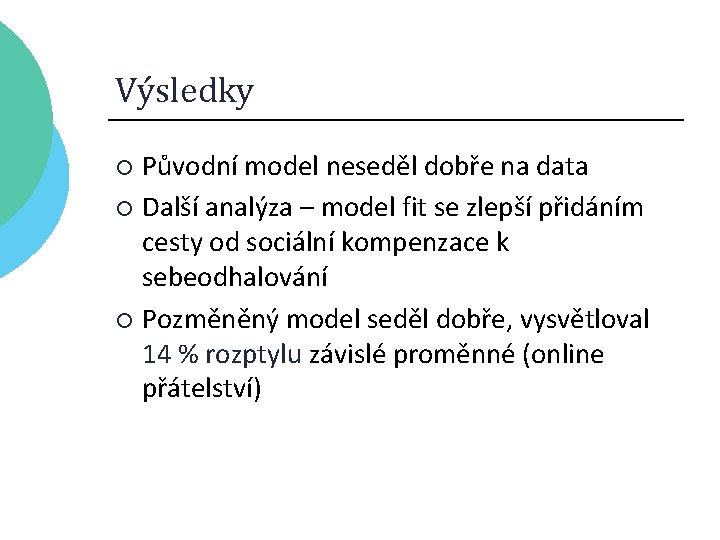 Výsledky

○ Původní model neseděl dobře na data

○ Další analýza – model fit se zlepší přidáním cesty od sociální kompenzace k sebeodhalování

○ Pozměněný model seděl dobře, vysvětloval 14 % rozptylu závislé proměnné (online přátelství)